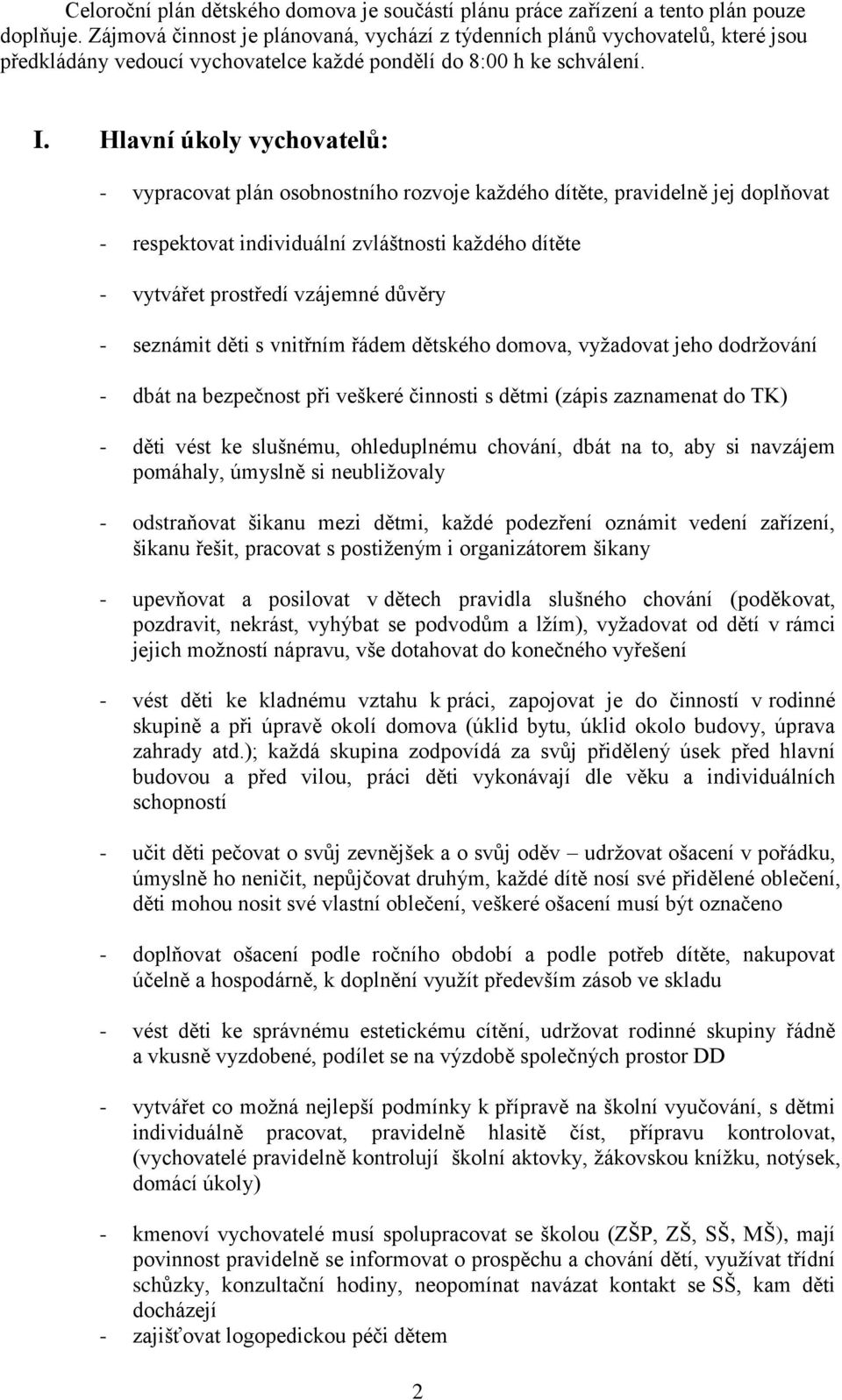 Celoroční plán dětského domova je součástí plánu práce zařízení a tento plán pouze doplňuje. Zájmová činnost je plánovaná, vychází z týdenních plánů vychovatelů, které jsou předkládány vedoucí vychovatelce každé pondělí do 8:00 h ke schválení.

I. Hlavní úkoly vychovatelů:

- vypracovat plán osobnostního rozvoje každého dítěte, pravidelně jej doplňovat

- respektovat individuální zvláštnosti každého dítěte

- vytvářet prostředí vzájemné důvěry

- seznámit děti s vnitřním řádem dětského domova, vyžadovat jeho dodržování

- dbát na bezpečnost při veškeré činnosti s dětmi (zápis zaznamenat do TK)

- děti vést ke slušnému, ohleduplnému chování, dbát na to, aby si navzájem pomáhaly, úmyslně si neubližovaly

- odstraňovat šikanu mezi dětmi, každé podezření oznámit vedení zařízení, šikanu řešit, pracovat s postiženým i organizátorem šikany

- upevňovat a posilovat v dětech pravidla slušného chování (poděkovat, pozdravit, nekrást, vyhýbat se podvodům a lžím), vyžadovat od dětí v rámci jejich možností nápravu, vše dotahovat do konečného vyřešení

- vést děti ke kladnému vztahu k práci, zapojovat je do činností v rodinné skupině a při úpravě okolí domova (úklid bytu, úklid okolo budovy, úprava zahrady atd.); každá skupina zodpovídá za svůj přidělený úsek před hlavní budovou a před vilou, práci děti vykonávají dle věku a individuálních schopností

- učit děti pečovat o svůj zevnějšek a o svůj oděv – udržovat ošacení v pořádku, úmyslně ho neničit, nepůjčovat druhým, každé dítě nosí své přidělené oblečení, děti mohou nosit své vlastní oblečení, veškeré ošacení musí být označeno

- doplňovat ošacení podle ročního období a podle potřeb dítěte, nakupovat účelně a hospodárně, k doplnění využít především zásob ve skladu

- vést děti ke správnému estetickému cítění, udržovat rodinné skupiny řádně a vkusně vyzdobené, podílet se na výzdobě společných prostor DD

- vytvářet co možná nejlepší podmínky k přípravě na školní vyučování, s dětmi individuálně pracovat, pravidelně hlasitě číst, přípravu kontrolovat, (vychovatelé pravidelně kontrolují školní aktovky, žákovskou knížku, notýsek, domácí úkoly)

- kmenoví vychovatelé musí spolupracovat se školou (ZŠP, ZŠ, SŠ, MŠ), mají povinnost pravidelně se informovat o prospěchu a chování dětí, využívat třídní schůzky, konzultační hodiny, neopomínat navázat kontakt se SŠ, kam děti docházejí
- zajišťovat logopedickou péči dětem

2